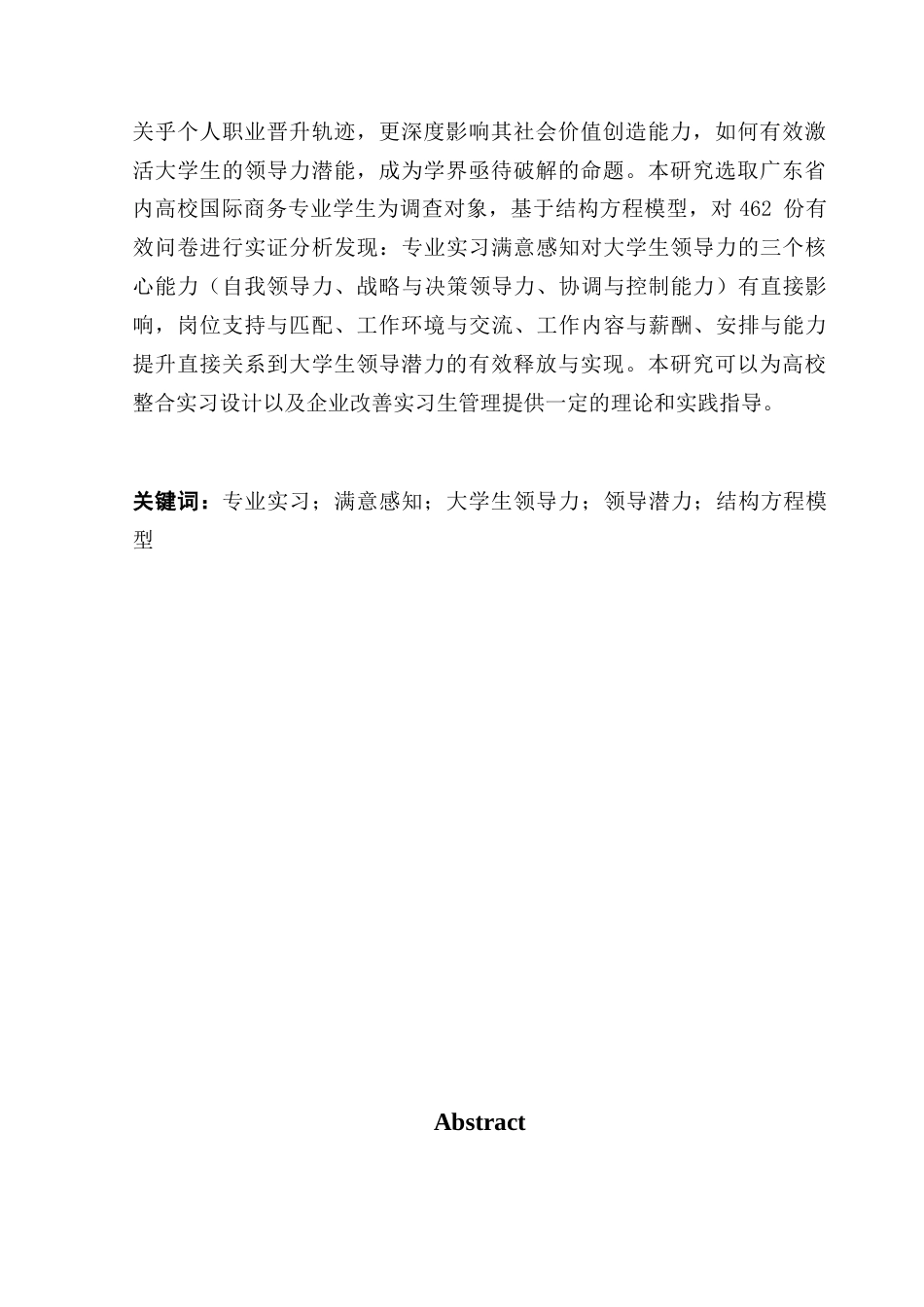 关乎个人职业晋升轨迹，更深度影响其社会价值创造能力，如何有效激活大学生的领导力潜能，成为学界亟待破解的命题。本研究选取广东省内高校国际商务专业学生为调查对象，基于结构方程模型，对 462 份有效问卷进行实证分析发现：专业实习满意感知对大学生领导力的三个核心能力（自我领导力、战略与决策领导力、协调与控制能力）有直接影响，岗位支持与匹配、工作环境与交流、工作内容与薪酬、安排与能力提升直接关系到大学生领导潜力的有效释放与实现。本研究可以为高校整合实习设计以及企业改善实习生管理提供一定的理论和实践指导。

关键词：专业实习；满意感知；大学生领导力；领导潜力；结构方程模型

Abstract